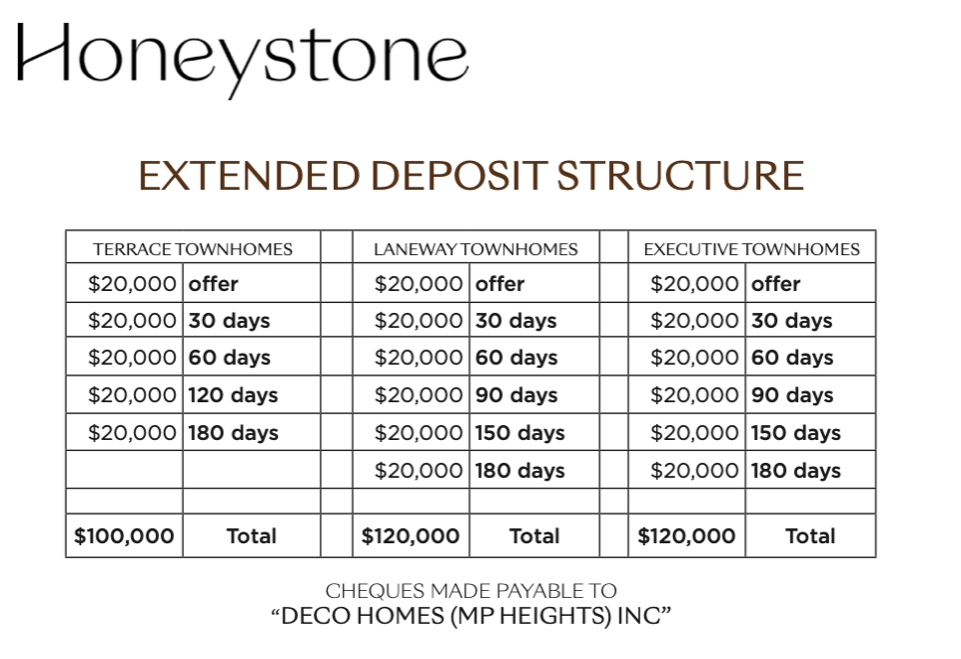 Honeystone

EXTENDED DEPOSIT STRUCTURE

| TERRACE TOWNHOMES | | | LANEWAY TOWNHOMES | | | EXECUTIVE TOWNHOMES | |
|---|---|---|---|---|---|---|---|
| \$20,000 | offer | | \$20,000 | offer | | \$20,000 | offer |
| \$20,000 | 30 days | | \$20,000 | 30 days | | \$20,000 | 30 days |
| \$20,000 | 60 days | | \$20,000 | 60 days | | \$20,000 | 60 days |
| \$20,000 | 120 days | | \$20,000 | 90 days | | \$20,000 | 90 days |
| \$20,000 | 180 days | | \$20,000 | 150 days | | \$20,000 | 150 days |
| | | | \$20,000 | 180 days | | \$20,000 | 180 days |
| | | | | | | | |
| \$100,000 | Total | | \$120,000 | Total | | \$120,000 | Total |

CHEQUES MADE PAYABLE TO
“DECO HOMES (MP HEIGHTS) INC”